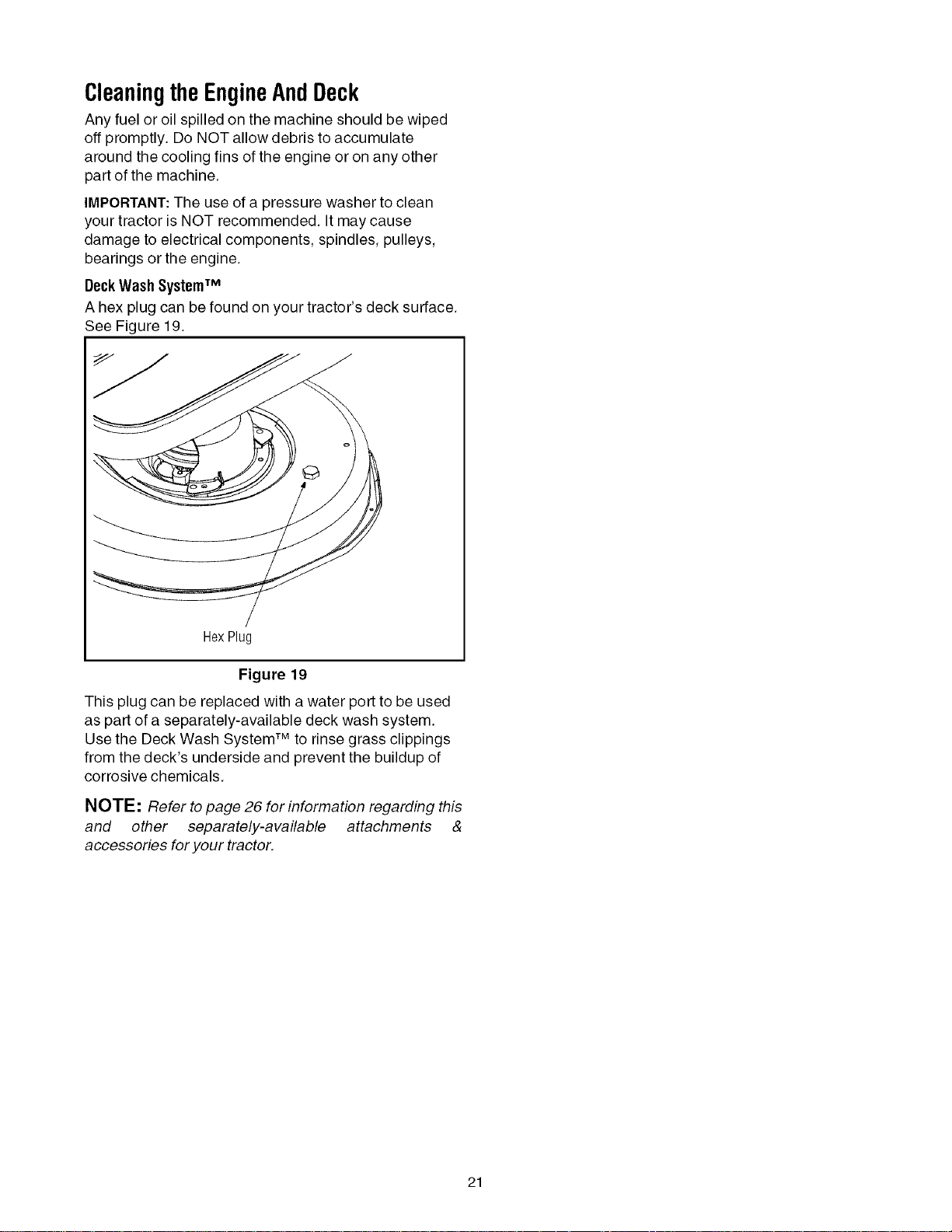 Cleaning the Engine And Deck

Any fuel or oil spilled on the machine should be wiped off promptly. Do NOT allow debris to accumulate around the cooling fins of the engine or on any other part of the machine.

IMPORTANT: The use of a pressure washer to clean your tractor is NOT recommended. It may cause damage to electrical components, spindles, pulleys, bearings or the engine.

Deck Wash System™

A hex plug can be found on your tractor's deck surface. See Figure 19.

Hex Plug

Figure 19

This plug can be replaced with a water port to be used as part of a separately-available deck wash system. Use the Deck Wash System™ to rinse grass clippings from the deck's underside and prevent the buildup of corrosive chemicals.

NOTE: Refer to page 26 for information regarding this and other separately-available attachments & accessories for your tractor.

21